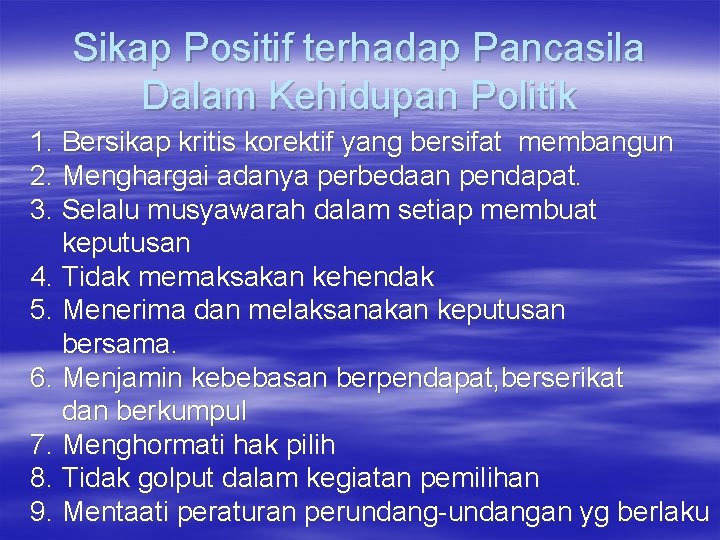 Sikap Positif terhadap Pancasila Dalam Kehidupan Politik

1. Bersikap kritis korektif yang bersifat membangun
2. Menghargai adanya perbedaan pendapat.
3. Selalu musyawarah dalam setiap membuat keputusan
4. Tidak memaksakan kehendak
5. Menerima dan melaksanakan keputusan bersama.
6. Menjamin kebebasan berpendapat,berserikat dan berkumpul
7. Menghormati hak pilih
8. Tidak golput dalam kegiatan pemilihan
9. Mentaati peraturan perundang-undangan yg berlaku